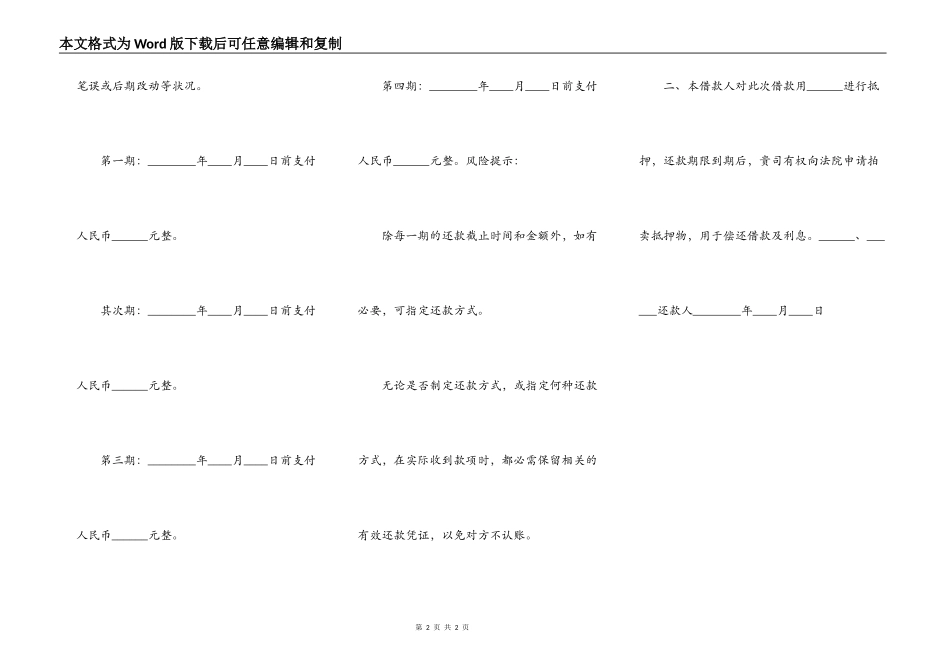 本文格式为Word版下载后可任意编辑和复制

笔误或后期改动等状况。

第一期：________年____月____日前支付人民币______元整。

其次期：________年____月____日前支付人民币______元整。

第三期：________年____月____日前支付人民币______元整。

第四期：________年____月____日前支付人民币______元整。风险提示：

除每一期的还款截止时间和金额外，如有必要，可指定还款方式。

无论是否制定还款方式，或指定何种还款方式，在实际收到款项时，都必需保留相关的有效还款凭证，以免对方不认账。

二、本借款人对此次借款用______进行抵押，还款期限到期后，贵司有权向法院申请拍卖抵押物，用于偿还借款及利息。______、______还款人________年____月____日

第 2 页 共 2 页